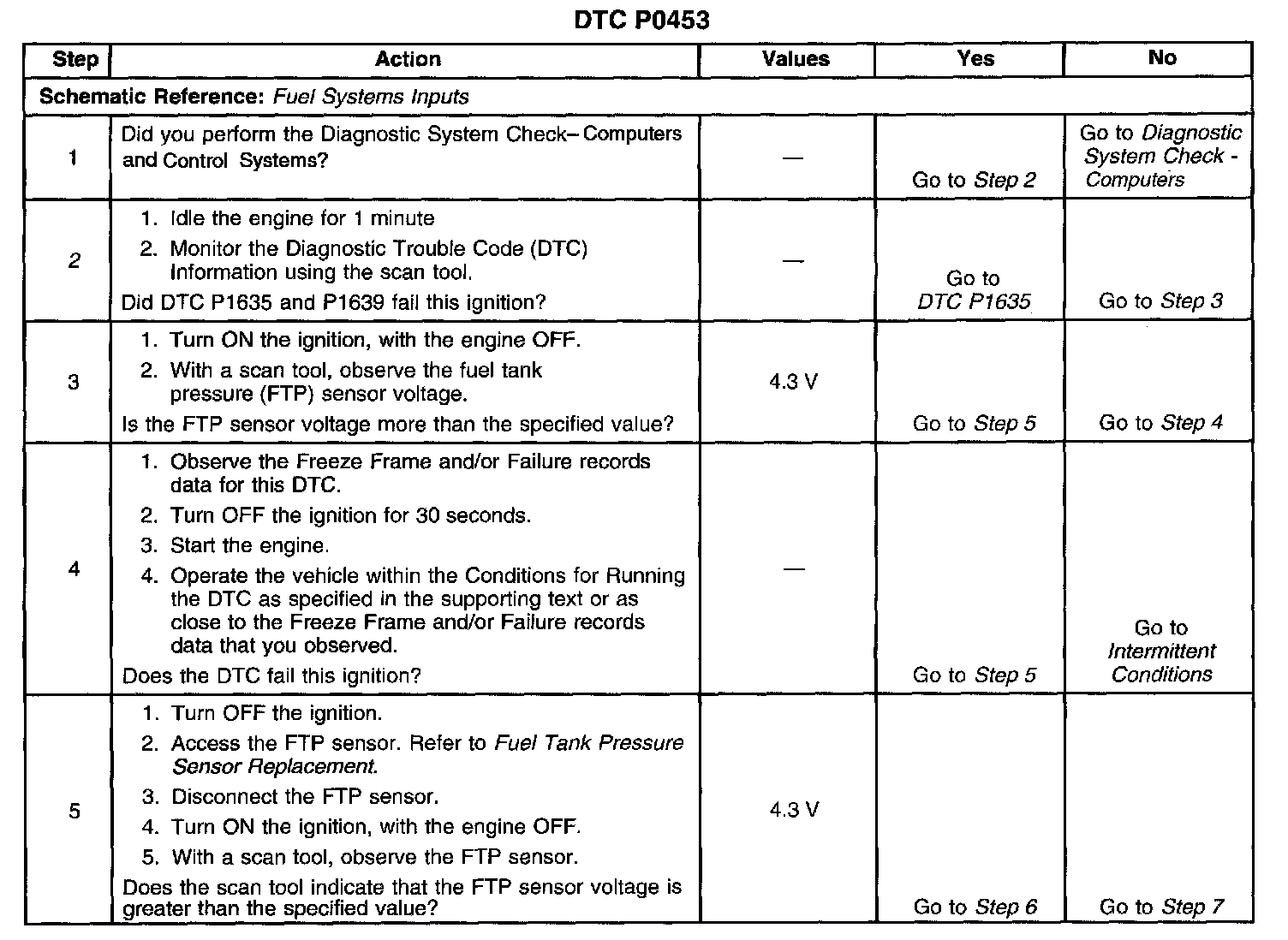 DTC P0453

| Step | Action | Values | Yes | No |
|---|---|---|---|---|
| Schematic Reference: Fuel Systems Inputs | | | | |
| 1 | Did you perform the Diagnostic System Check– Computers and Control Systems? | — | Go to Step 2 | Go to Diagnostic System Check - Computers |
| 2 | 1. Idle the engine for 1 minute 2. Monitor the Diagnostic Trouble Code (DTC) Information using the scan tool. Did DTC P1635 and P1639 fail this ignition? | — | Go to DTC P1635 | Go to Step 3 |
| 3 | 1. Turn ON the ignition, with the engine OFF. 2. With a scan tool, observe the fuel tank pressure (FTP) sensor voltage. Is the FTP sensor voltage more than the specified value? | 4.3 V | Go to Step 5 | Go to Step 4 |
| 4 | 1. Observe the Freeze Frame and/or Failure records data for this DTC. 2. Turn OFF the ignition for 30 seconds. 3. Start the engine. 4. Operate the vehicle within the Conditions for Running the DTC as specified in the supporting text or as close to the Freeze Frame and/or Failure records data that you observed. Does the DTC fail this ignition? | — | Go to Step 5 | Go to Intermittent Conditions |
| 5 | 1. Turn OFF the ignition. 2. Access the FTP sensor. Refer to Fuel Tank Pressure Sensor Replacement. 3. Disconnect the FTP sensor. 4. Turn ON the ignition, with the engine OFF. 5. With a scan tool, observe the FTP sensor. Does the scan tool indicate that the FTP sensor voltage is greater than the specified value? | 4.3 V | Go to Step 6 | Go to Step 7 |